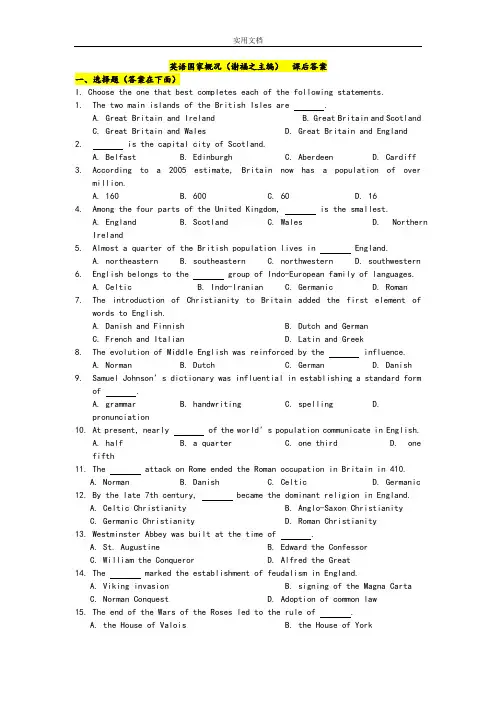 实用文档

英语国家概况（谢福之主编） 课后答案

一、选择题（答案在下面）

I. Choose the one that best completes each of the following statements.

1. The two main islands of the British Isles are ______.
A. Great Britain and Ireland B. Great Britain and Scotland
C. Great Britain and Wales D. Great Britain and England

2. ______ is the capital city of Scotland.
A. Belfast B. Edinburgh C. Aberdeen D. Cardiff

3. According to a 2005 estimate, Britain now has a population of over million.
A. 160 B. 600 C. 60 D. 16

4. Among the four parts of the United Kingdom, ______ is the smallest.
A. England B. Scotland C. Wales D. Northern Ireland

5. Almost a quarter of the British population lives in ______ England.
A. northeastern B. southeastern C. northwestern D. southwestern

6. English belongs to the ______ group of Indo-European family of languages.
A. Celtic B. Indo-Iranian C. Germanic D. Roman

7. The introduction of Christianity to Britain added the first element of words to English.
A. Danish and Finnish B. Dutch and German
C. French and Italian D. Latin and Greek

8. The evolution of Middle English was reinforced by the ______ influence.
A. Norman B. Dutch C. German D. Danish

9. Samuel Johnson's dictionary was influential in establishing a standard form of ______.
A. grammar B. handwriting C. spelling D. pronunciation

10. At present, nearly ______ of the world's population communicate in English.
A. half B. a quarter C. one third D. one fifth

11. The ______ attack on Rome ended the Roman occupation in Britain in 410.
A. Norman B. Danish C. Celtic D. Germanic

12. By the late 7th century, ______ became the dominant religion in England.
A. Celtic Christianity B. Anglo-Saxon Christianity
C. Germanic Christianity D. Roman Christianity

13. Westminster Abbey was built at the time of ______.
A. St. Augustine B. Edward the Confessor
C. William the Conqueror D. Alfred the Great

14. The ______ marked the establishment of feudalism in England.
A. Viking invasion B. signing of the Magna Carta
C. Norman Conquest D. Adoption of common law

15. The end of the Wars of the Roses led to the rule of ______.
A. the House of Valois B. the House of York